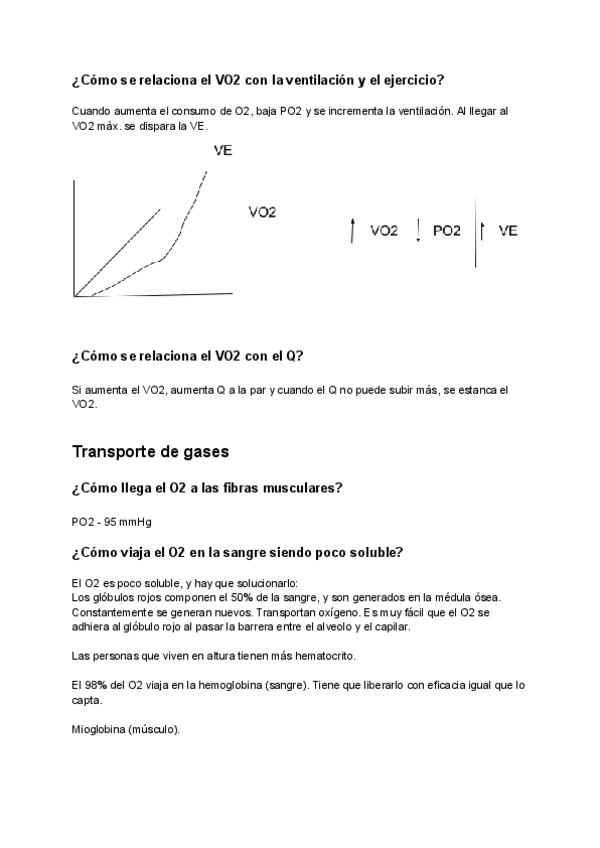 ¿Cómo se relaciona el VO2 con la ventilación y el ejercicio?

Cuando aumenta el consumo de O2, baja PO2 y se incrementa la ventilación. Al llegar al VO2 máx. se dispara la VE.

VE

VO2

↑ VO2 ↓ PO2 ↑ VE

¿Cómo se relaciona el VO2 con el Q?

Si aumenta el VO2, aumenta Q a la par y cuando el Q no puede subir más, se estanca el VO2.

Transporte de gases

¿Cómo llega el O2 a las fibras musculares?

PO2 - 95 mmHg

¿Cómo viaja el O2 en la sangre siendo poco soluble?

El O2 es poco soluble, y hay que solucionarlo:
Los glóbulos rojos componen el 50% de la sangre, y son generados en la médula ósea. Constantemente se generan nuevos. Transportan oxígeno. Es muy fácil que el O2 se adhiera al glóbulo rojo al pasar la barrera entre el alveolo y el capilar.

Las personas que viven en altura tienen más hematocrito.

El 98% del O2 viaja en la hemoglobina (sangre). Tiene que liberarlo con eficacia igual que lo capta.

Mioglobina (músculo).